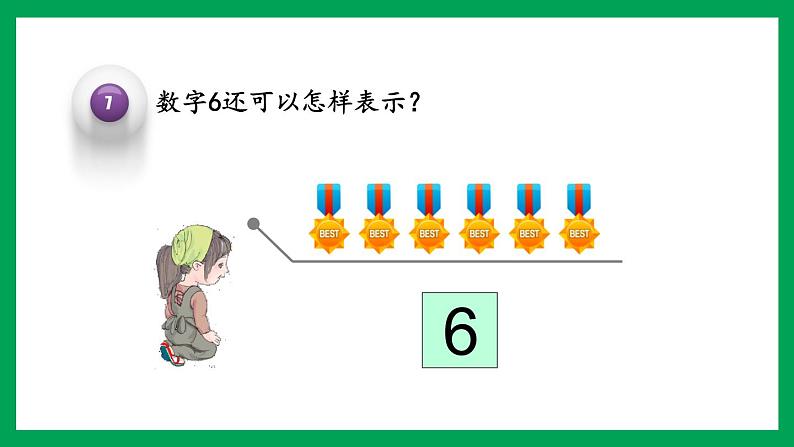 7

数字6还可以怎样表示？

BEST BEST BEST BEST BEST BEST

6